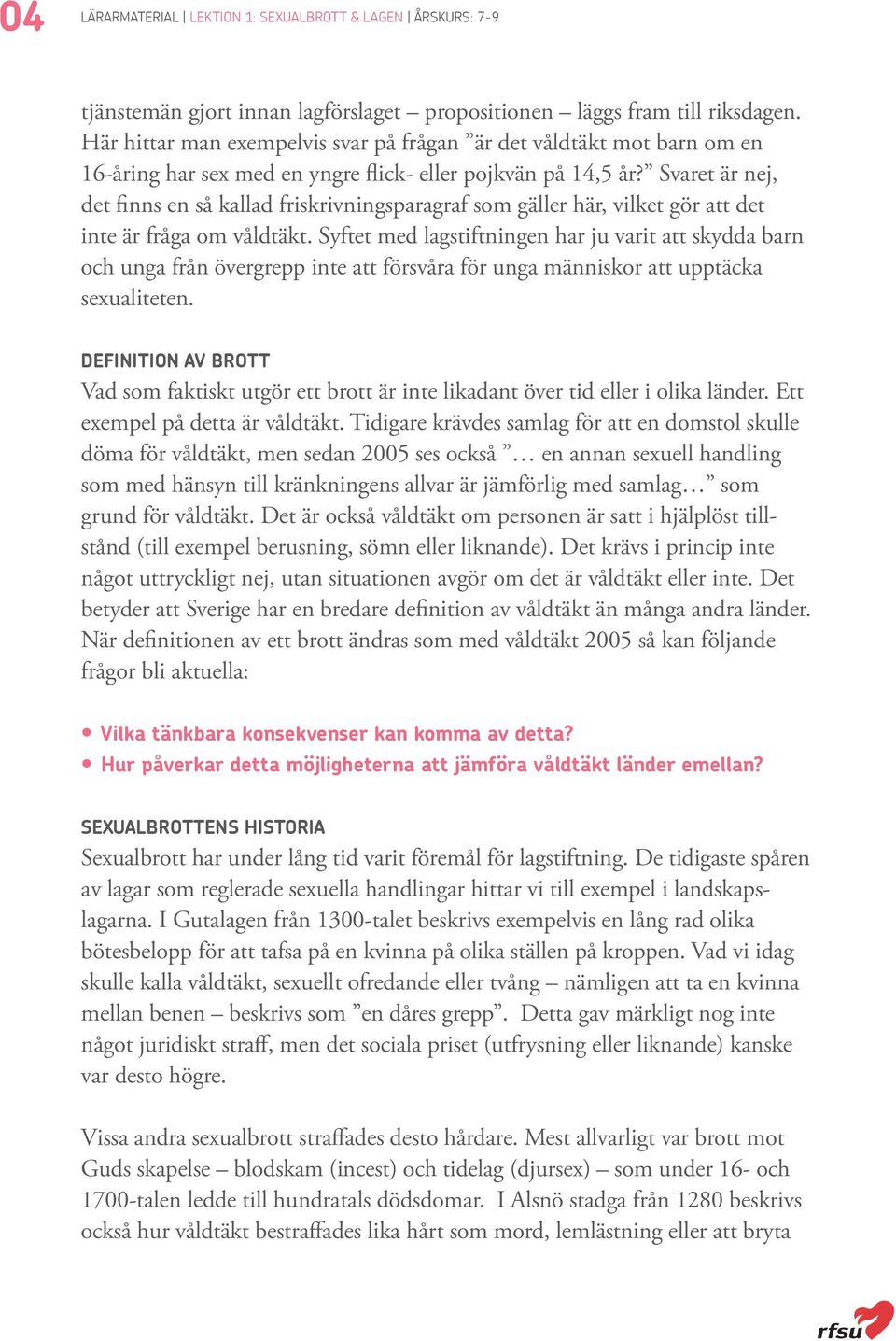 04 LÄRARMATERIAL | LEKTION 1: SEXUALBROTT & LAGEN | ÅRSKURS: 7-9

tjänstemän gjort innan lagförslaget – propositionen – läggs fram till riksdagen. Här hittar man exempelvis svar på frågan ”är det våldtäkt mot barn om en 16-åring har sex med en yngre flick- eller pojkvän på 14,5 år?” Svaret är nej, det finns en så kallad friskrivningsparagraf som gäller här, vilket gör att det inte är fråga om våldtäkt. Syftet med lagstiftningen har ju varit att skydda barn och unga från övergrepp inte att försvåra för unga människor att upptäcka sexualiteten.

DEFINITION AV BROTT
Vad som faktiskt utgör ett brott är inte likadant över tid eller i olika länder. Ett exempel på detta är våldtäkt. Tidigare krävdes samlag för att en domstol skulle döma för våldtäkt, men sedan 2005 ses också ”… en annan sexuell handling som med hänsyn till kränkningens allvar är jämförlig med samlag…” som grund för våldtäkt. Det är också våldtäkt om personen är satt i hjälplöst tillstånd (till exempel berusning, sömn eller liknande). Det krävs i princip inte något uttryckligt nej, utan situationen avgör om det är våldtäkt eller inte. Det betyder att Sverige har en bredare definition av våldtäkt än många andra länder. När definitionen av ett brott ändras som med våldtäkt 2005 så kan följande frågor bli aktuella:

• Vilka tänkbara konsekvenser kan komma av detta?
• Hur påverkar detta möjligheterna att jämföra våldtäkt länder emellan?

SEXUALBROTTENS HISTORIA
Sexualbrott har under lång tid varit föremål för lagstiftning. De tidigaste spåren av lagar som reglerade sexuella handlingar hittar vi till exempel i landskapslagarna. I Gutalagen från 1300-talet beskrivs exempelvis en lång rad olika bötesbelopp för att tafsa på en kvinna på olika ställen på kroppen. Vad vi idag skulle kalla våldtäkt, sexuellt ofredande eller tvång – nämligen att ta en kvinna mellan benen – beskrivs som ”en dåres grepp”. Detta gav märkligt nog inte något juridiskt straff, men det sociala priset (utfrysning eller liknande) kanske var desto högre.

Vissa andra sexualbrott straffades desto hårdare. Mest allvarligt var brott mot Guds skapelse – blodskam (incest) och tidelag (djursex) – som under 16- och 1700-talen ledde till hundratals dödsdomar. I Alsnö stadga från 1280 beskrivs också hur våldtäkt bestraffades lika hårt som mord, lemlästning eller att bryta

rfsu